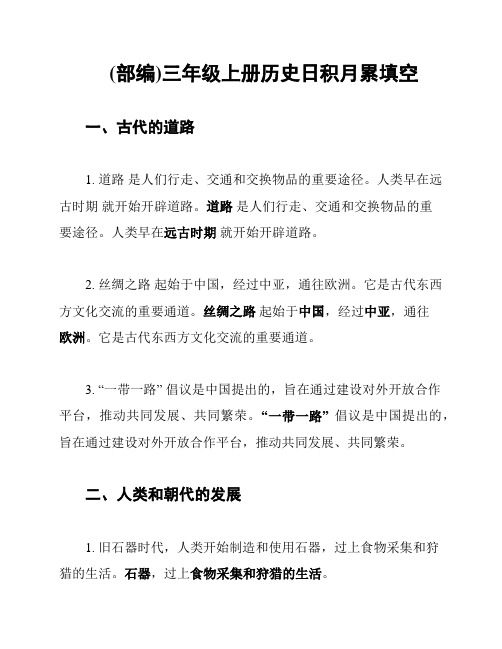 (部编)三年级上册历史日积月累填空

一、古代的道路

1. 道路 是人们行走、交通和交换物品的重要途径。人类早在远古时期 就开始开辟道路。道路 是人们行走、交通和交换物品的重要途径。人类早在远古时期 就开始开辟道路。

2. 丝绸之路 起始于中国，经过中亚，通往欧洲。它是古代东西方文化交流的重要通道。丝绸之路 起始于中国，经过中亚，通往欧洲。它是古代东西方文化交流的重要通道。

3. “一带一路” 倡议是中国提出的，旨在通过建设对外开放合作平台，推动共同发展、共同繁荣。“一带一路” 倡议是中国提出的，旨在通过建设对外开放合作平台，推动共同发展、共同繁荣。

二、人类和朝代的发展

1. 旧石器时代，人类开始制造和使用石器，过上食物采集和狩猎的生活。石器，过上食物采集和狩猎的生活。